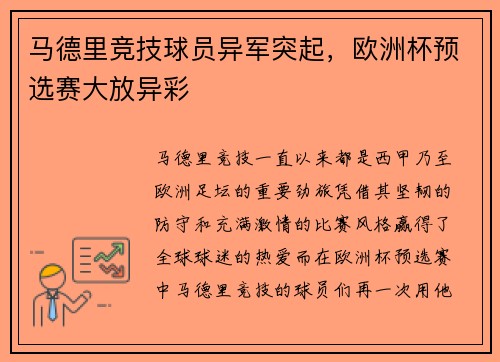 马德里竞技球员异军突起，欧洲杯预选赛大放异彩

马德里竞技一直以来都是西甲乃至欧洲足坛的重要劲旅凭借其坚韧的防守和充满激情的比赛风格赢得了全球球迷的热爱而在欧洲杯预选赛中马德里竞技的球员们再一次用他